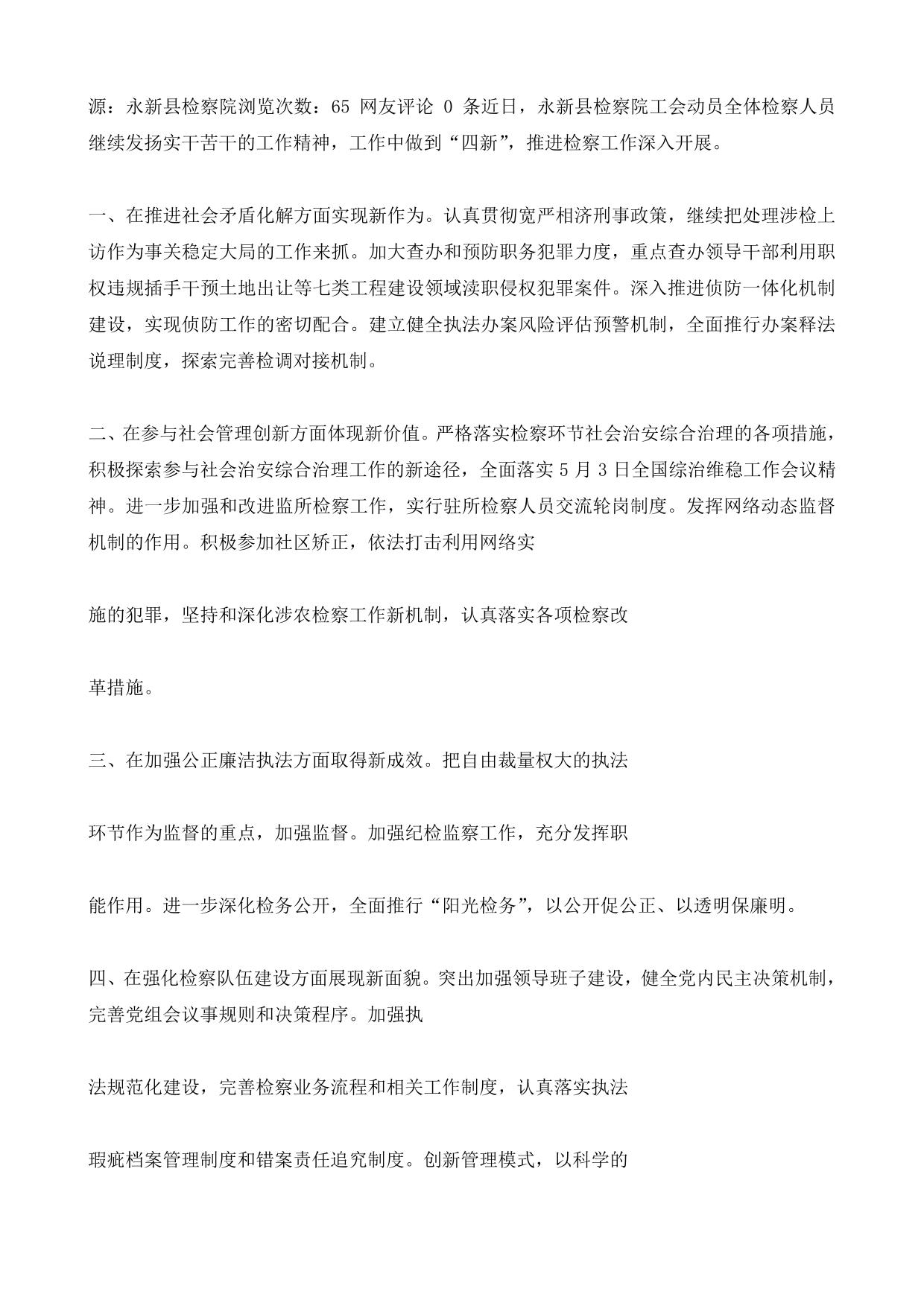 源：永新县检察院浏览次数：65 网友评论 0 条近日，永新县检察院工会动员全体检察人员继续发扬实干苦干的工作精神，工作中做到“四新”，推进检察工作深入开展。

一、在推进社会矛盾化解方面实现新作为。认真贯彻宽严相济刑事政策，继续把处理涉检上访作为事关稳定大局的工作来抓。加大查办和预防职务犯罪力度，重点查办领导干部利用职权违规插手干预土地出让等七类工程建设领域渎职侵权犯罪案件。深入推进侦防一体化机制建设，实现侦防工作的密切配合。建立健全执法办案风险评估预警机制，全面推行办案释法说理制度，探索完善检调对接机制。

二、在参与社会管理创新方面体现新价值。严格落实检察环节社会治安综合治理的各项措施，积极探索参与社会治安综合治理工作的新途径，全面落实 5 月 3 日全国综治维稳工作会议精神。进一步加强和改进监所检察工作，实行驻所检察人员交流轮岗制度。发挥网络动态监督机制的作用。积极参加社区矫正，依法打击利用网络实

施的犯罪，坚持和深化涉农检察工作新机制，认真落实各项检察改

革措施。

三、在加强公正廉洁执法方面取得新成效。把自由裁量权大的执法

环节作为监督的重点，加强监督。加强纪检监察工作，充分发挥职

能作用。进一步深化检务公开，全面推行“阳光检务”，以公开促公正、以透明保廉明。

四、在强化检察队伍建设方面展现新面貌。突出加强领导班子建设，健全党内民主决策机制，完善党组会议事规则和决策程序。加强执

法规范化建设，完善检察业务流程和相关工作制度，认真落实执法

瑕疵档案管理制度和错案责任追究制度。创新管理模式，以科学的